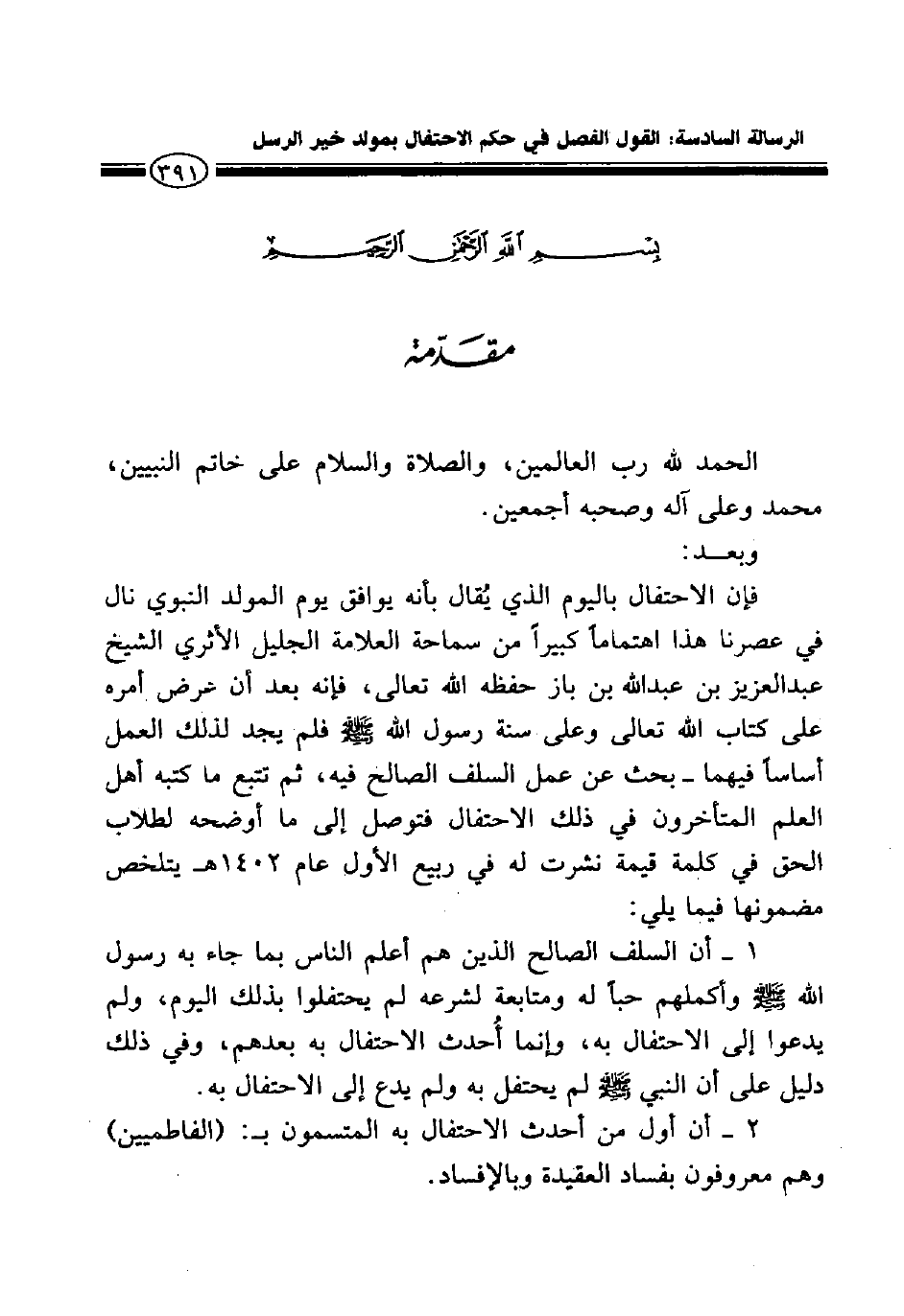 الرسالة السادسة: القول الفصل في حكم الاحتفال بمولد خير الرسل

٣٩١

بسم الله الرحمن الرحيم

مقدمة

الحمد لله رب العالمين، والصلاة والسلام على خاتم النبيين، محمد وعلى آله وصحبه أجمعين.

وبعـد:

فإن الاحتفال باليوم الذي يُقال بأنه يوافق يوم المولد النبوي نال في عصرنا هذا اهتماماً كبيراً من سماحة العلامة الجليل الأثري الشيخ عبدالعزيز بن عبدالله بن باز حفظه الله تعالى، فإنه بعد أن عرض أمره على كتاب الله تعالى وعلى سنة رسول الله ﷺ فلم يجد لذلك العمل أساساً فيهما ـ بحث عن عمل السلف الصالح فيه، ثم تتبع ما كتبه أهل العلم المتأخرون في ذلك الاحتفال فتوصل إلى ما أوضحه لطلاب الحق في كلمة قيمة نشرت له في ربيع الأول عام ١٤٠٢هـ يتلخص مضمونها فيما يلي:

١ ـ أن السلف الصالح الذين هم أعلم الناس بما جاء به رسول الله ﷺ وأكملهم حباً له ومتابعة لشرعه لم يحتفلوا بذلك اليوم، ولم يدعوا إلى الاحتفال به، وإنما أُحدث الاحتفال به بعدهم، وفي ذلك دليل على أن النبي ﷺ لم يحتفل به ولم يدع إلى الاحتفال به.

٢ ـ أن أول من أحدث الاحتفال به المتسمون بـ: (الفاطميين) وهم معروفون بفساد العقيدة وبالإفساد.